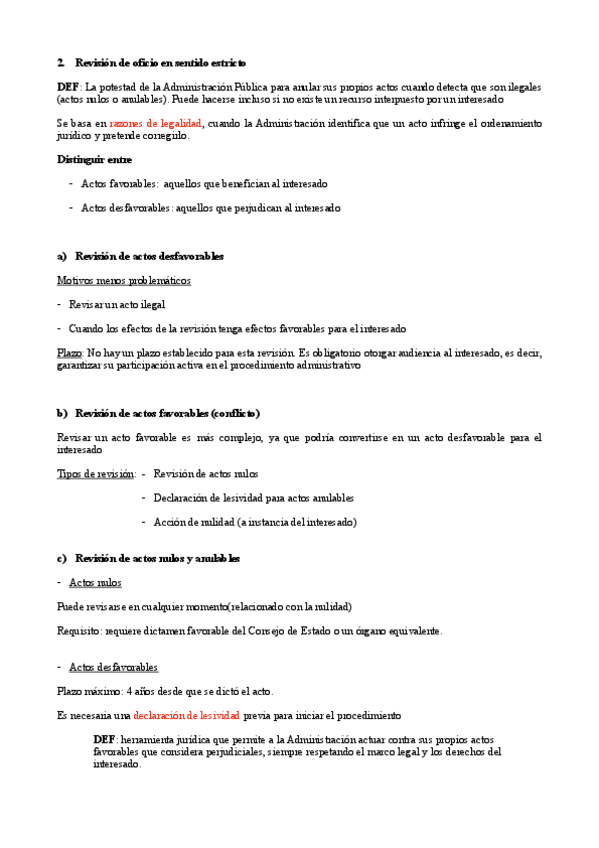 2. Revisión de oficio en sentido estricto

DEF: La potestad de la Administración Pública para anular sus propios actos cuando detecta que son ilegales (actos nulos o anulables). Puede hacerse incluso si no existe un recurso interpuesto por un interesado

Se basa en razones de legalidad, cuando la Administración identifica que un acto infringe el ordenamiento jurídico y pretende corregirlo.

Distinguir entre

- Actos favorables: aquellos que benefician al interesado

- Actos desfavorables: aquellos que perjudican al interesado

a) Revisión de actos desfavorables

Motivos menos problemáticos

- Revisar un acto ilegal

- Cuando los efectos de la revisión tenga efectos favorables para el interesado

Plazo: No hay un plazo establecido para esta revisión. Es obligatorio otorgar audiencia al interesado, es decir, garantizar su participación activa en el procedimiento administrativo

b) Revisión de actos favorables (conflicto)

Revisar un acto favorable es más complejo, ya que podría convertirse en un acto desfavorable para el interesado

Tipos de revisión: - Revisión de actos nulos

- Declaración de lesividad para actos anulables

- Acción de nulidad (a instancia del interesado)

c) Revisión de actos nulos y anulables

- Actos nulos

Puede revisarse en cualquier momento(relacionado con la nulidad)

Requisito: requiere dictamen favorable del Consejo de Estado o un órgano equivalente.

- Actos desfavorables

Plazo máximo: 4 años desde que se dictó el acto.

Es necesaria una declaración de lesividad previa para iniciar el procedimiento

DEF: herramienta jurídica que permite a la Administración actuar contra sus propios actos favorables que considera perjudiciales, siempre respetando el marco legal y los derechos del interesado.